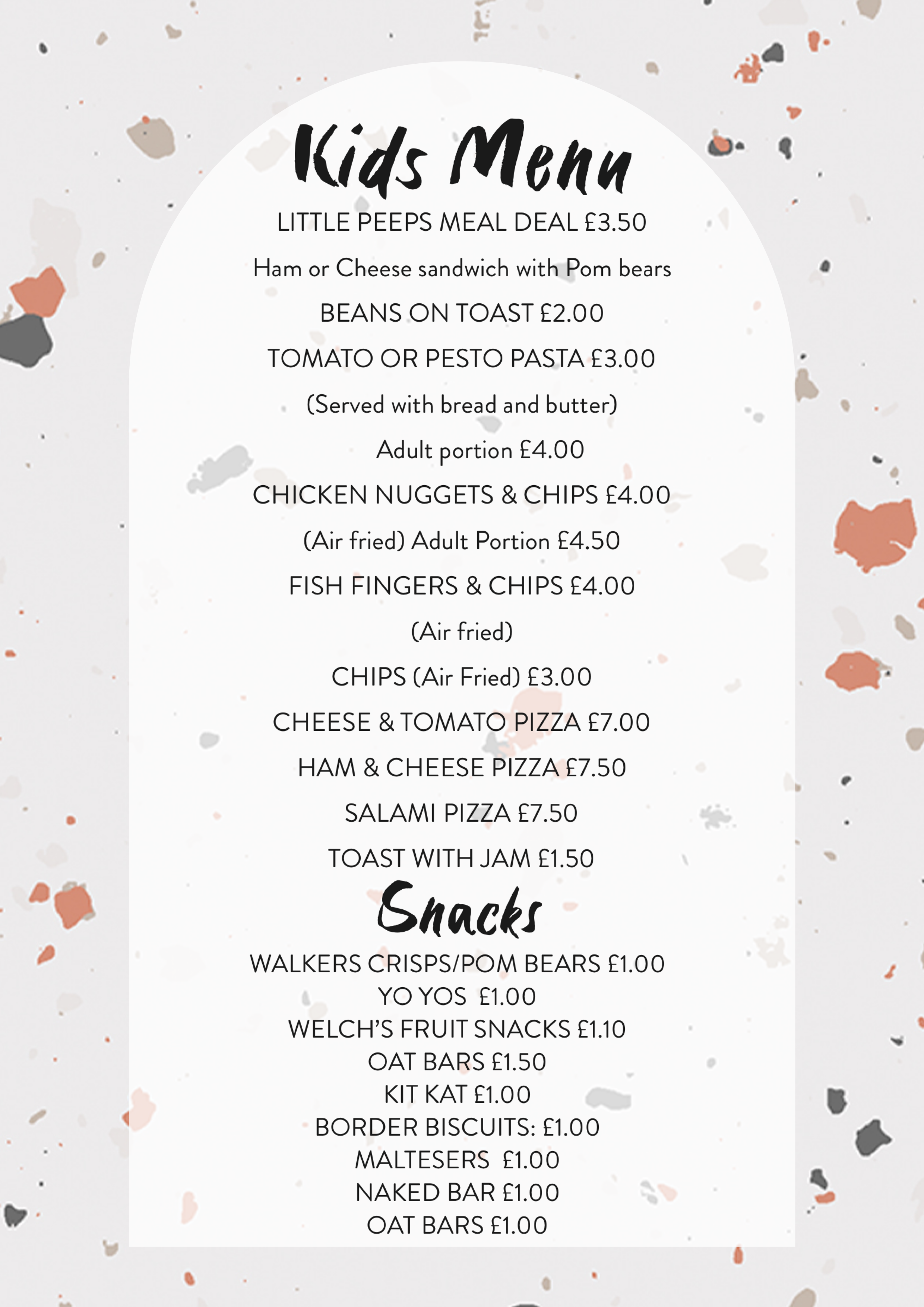 Kids Menu

LITTLE PEEPS MEAL DEAL £3.50

Ham or Cheese sandwich with Pom bears

BEANS ON TOAST £2.00

TOMATO OR PESTO PASTA £3.00

(Served with bread and butter)

Adult portion £4.00

CHICKEN NUGGETS & CHIPS £4.00

(Air fried) Adult Portion £4.50

FISH FINGERS & CHIPS £4.00

(Air fried)

CHIPS (Air Fried) £3.00

CHEESE & TOMATO PIZZA £7.00

HAM & CHEESE PIZZA £7.50

SALAMI PIZZA £7.50

TOAST WITH JAM £1.50

Snacks

WALKERS CRISPS/POM BEARS £1.00
YO YOS £1.00
WELCH'S FRUIT SNACKS £1.10
OAT BARS £1.50
KIT KAT £1.00
BORDER BISCUITS: £1.00
MALTESERS £1.00
NAKED BAR £1.00
OAT BARS £1.00